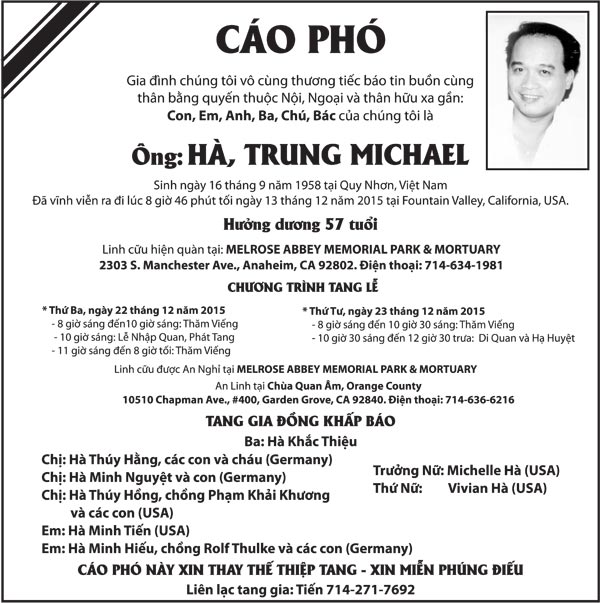 CÁO PHÓ

Gia đình chúng tôi vô cùng thương tiếc báo tin buồn cùng thân bằng quyến thuộc Nội, Ngoại và thân hữu xa gần: Con, Em, Anh, Ba, Chú, Bác của chúng tôi là

Ông: HÀ, TRUNG MICHAEL

Sinh ngày 16 tháng 9 năm 1958 tại Quy Nhơn, Việt Nam
Đã vĩnh viễn ra đi lúc 8 giờ 46 phút tối ngày 13 tháng 12 năm 2015 tại Fountain Valley, California, USA.

Hưởng dương 57 tuổi

Linh cữu hiện quàn tại: MELROSE ABBEY MEMORIAL PARK & MORTUARY
2303 S. Manchester Ave., Anaheim, CA 92802. Điện thoại: 714-634-1981

CHƯƠNG TRÌNH TANG LỄ

* Thứ Ba, ngày 22 tháng 12 năm 2015
- 8 giờ sáng đến10 giờ sáng: Thăm Viếng
- 10 giờ sáng: Lễ Nhập Quan, Phát Tang
- 11 giờ sáng đến 8 giờ tối: Thăm Viếng

* Thứ Tư, ngày 23 tháng 12 năm 2015
- 8 giờ sáng đến 10 giờ 30 sáng: Thăm Viếng
- 10 giờ 30 sáng đến 12 giờ 30 trưa: Di Quan và Hạ Huyệt

Linh cữu được An Nghỉ tại MELROSE ABBEY MEMORIAL PARK & MORTUARY
An Linh tại Chùa Quan Âm, Orange County
10510 Chapman Ave., #400, Garden Grove, CA 92840. Điện thoại: 714-636-6216

TANG GIA ĐỒNG KHẤP BÁO

Ba: Hà Khắc Thiệu

Chị: Hà Thúy Hằng, các con và cháu (Germany)
Chị: Hà Minh Nguyệt và con (Germany)
Chị: Hà Thúy Hồng, chồng Phạm Khải Khương và các con (USA)
Em: Hà Minh Tiến (USA)
Em: Hà Minh Hiếu, chồng Rolf Thulke và các con (Germany)

Trưởng Nữ: Michelle Hà (USA)
Thứ Nữ: Vivian Hà (USA)

CÁO PHÓ NÀY XIN THAY THẾ THIỆP TANG - XIN MIỄN PHÚNG ĐIẾU
Liên lạc tang gia: Tiến 714-271-7692